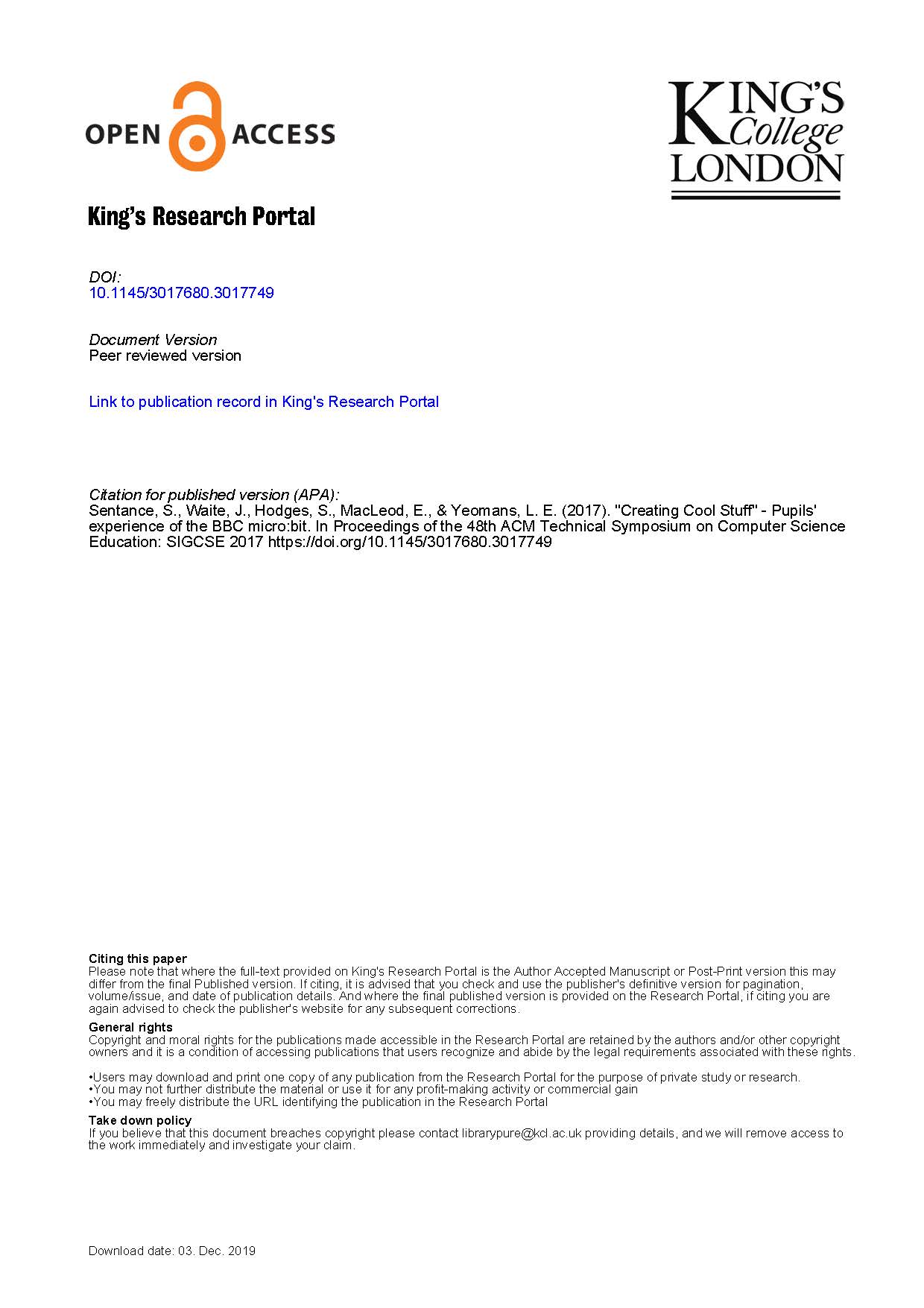 OPEN ACCESS

KING'S College LONDON

King's Research Portal

DOI:
10.1145/3017680.3017749

Document Version
Peer reviewed version

Link to publication record in King's Research Portal

Citation for published version (APA):
Sentance, S., Waite, J., Hodges, S., MacLeod, E., & Yeomans, L. E. (2017). "Creating Cool Stuff" - Pupils' experience of the BBC micro:bit. In Proceedings of the 48th ACM Technical Symposium on Computer Science Education: SIGCSE 2017 https://doi.org/10.1145/3017680.3017749

Citing this paper
Please note that where the full-text provided on King's Research Portal is the Author Accepted Manuscript or Post-Print version this may differ from the final Published version. If citing, it is advised that you check and use the publisher's definitive version for pagination, volume/issue, and date of publication details. And where the final published version is provided on the Research Portal, if citing you are again advised to check the publisher's website for any subsequent corrections.

General rights
Copyright and moral rights for the publications made accessible in the Research Portal are retained by the authors and/or other copyright owners and it is a condition of accessing publications that users recognize and abide by the legal requirements associated with these rights.

•Users may download and print one copy of any publication from the Research Portal for the purpose of private study or research.
•You may not further distribute the material or use it for any profit-making activity or commercial gain
•You may freely distribute the URL identifying the publication in the Research Portal

Take down policy
If you believe that this document breaches copyright please contact librarypure@kcl.ac.uk providing details, and we will remove access to the work immediately and investigate your claim.

Download date: 03. Dec. 2019